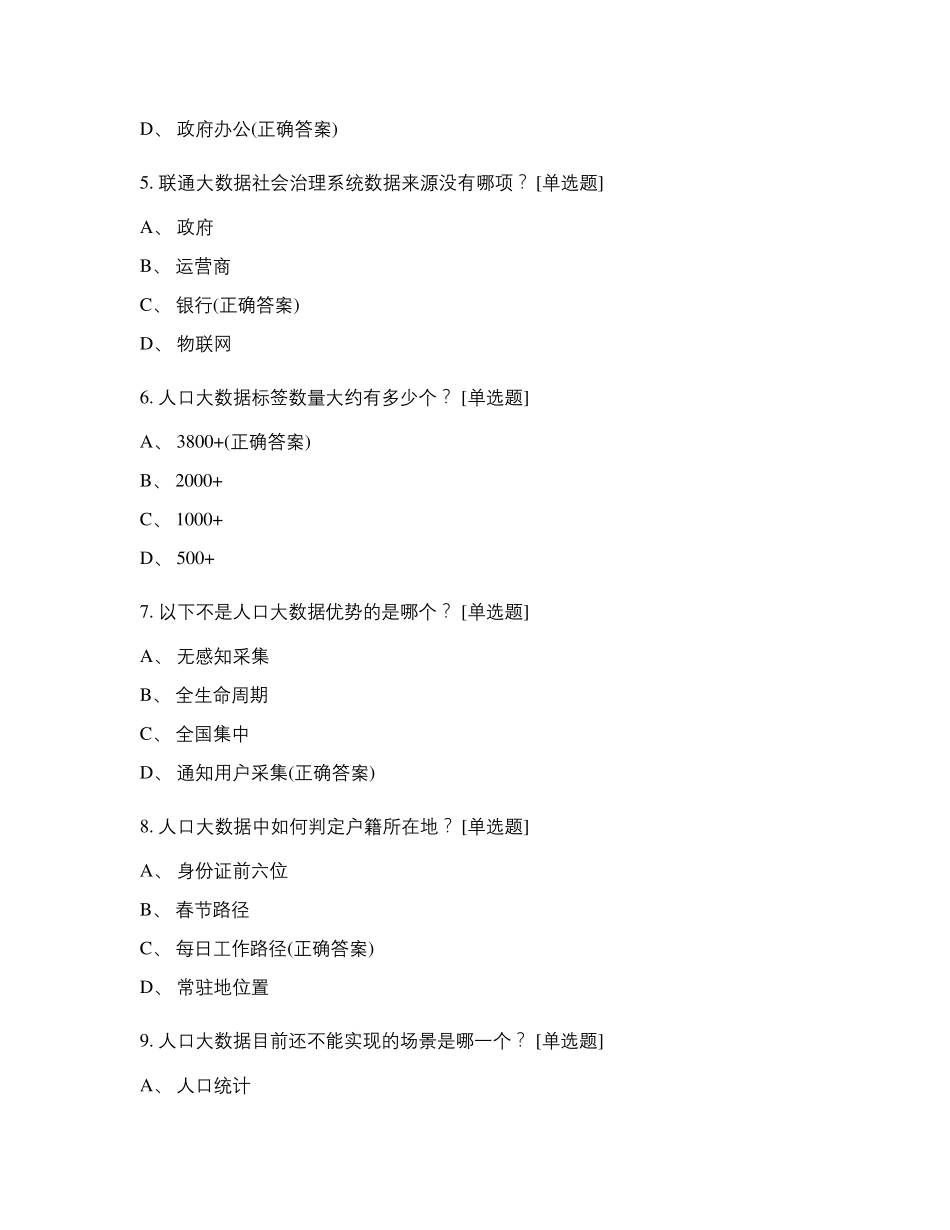 D、 政府办公(正确答案)

5. 联通大数据社会治理系统数据来源没有哪项？ [单选题]

A、 政府

B、 运营商

C、 银行(正确答案)

D、 物联网

6. 人口大数据标签数量大约有多少个？ [单选题]

A、 3800+(正确答案)

B、 2000+

C、 1000+

D、 500+

7. 以下不是人口大数据优势的是哪个？ [单选题]

A、 无感知采集

B、 全生命周期

C、 全国集中

D、 通知用户采集(正确答案)

8. 人口大数据中如何判定户籍所在地？ [单选题]

A、 身份证前六位

B、 春节路径

C、 每日工作路径(正确答案)

D、 常驻地位置

9. 人口大数据目前还不能实现的场景是哪一个？ [单选题]

A、 人口统计